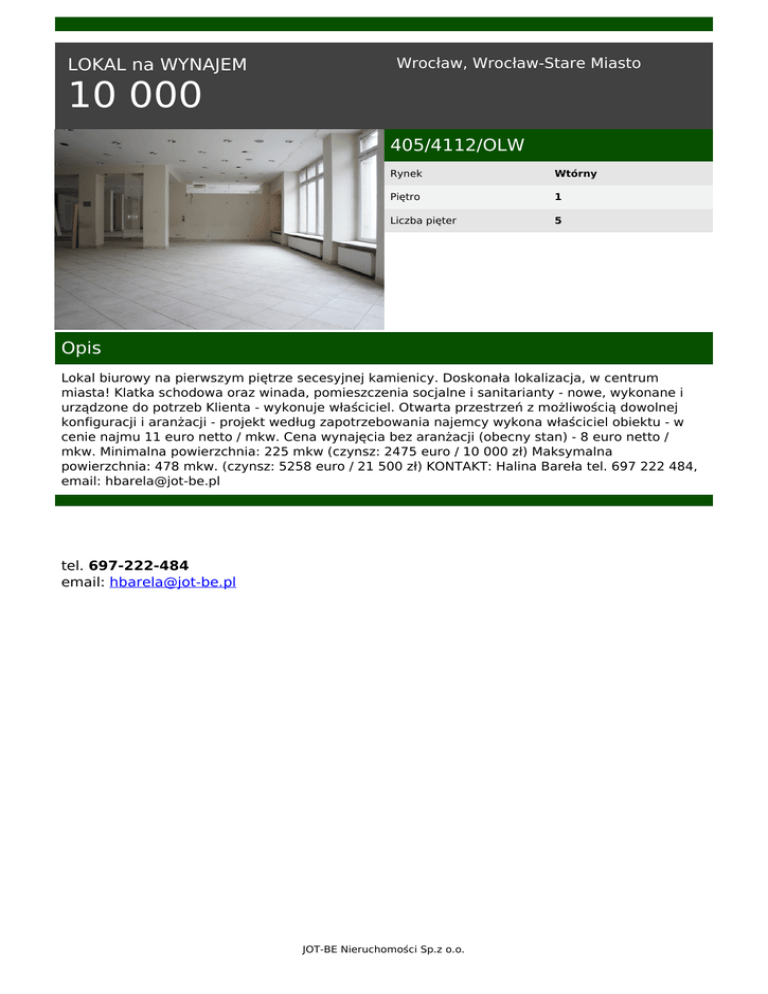 LOKAL na WYNAJEM

10 000

Wrocław, Wrocław-Stare Miasto

405/4112/OLW

| Rynek | Wtórny |
|---|---|
| Piętro | 1 |
| Liczba pięter | 5 |

Opis

Lokal biurowy na pierwszym piętrze secesyjnej kamienicy. Doskonała lokalizacja, w centrum miasta! Klatka schodowa oraz winada, pomieszczenia socjalne i sanitarianty - nowe, wykonane i urządzone do potrzeb Klienta - wykonuje właściciel. Otwarta przestrzeń z możliwością dowolnej konfiguracji i aranżacji - projekt według zapotrzebowania najemcy wykona właściciel obiektu - w cenie najmu 11 euro netto / mkw. Cena wynajęcia bez aranżacji (obecny stan) - 8 euro netto / mkw. Minimalna powierzchnia: 225 mkw (czynsz: 2475 euro / 10 000 zł) Maksymalna powierzchnia: 478 mkw. (czynsz: 5258 euro / 21 500 zł) KONTAKT: Halina Bareła tel. 697 222 484, email: hbarela@jot-be.pl

tel. 697-222-484
email: hbarela@jot-be.pl

JOT-BE Nieruchomości Sp.z o.o.